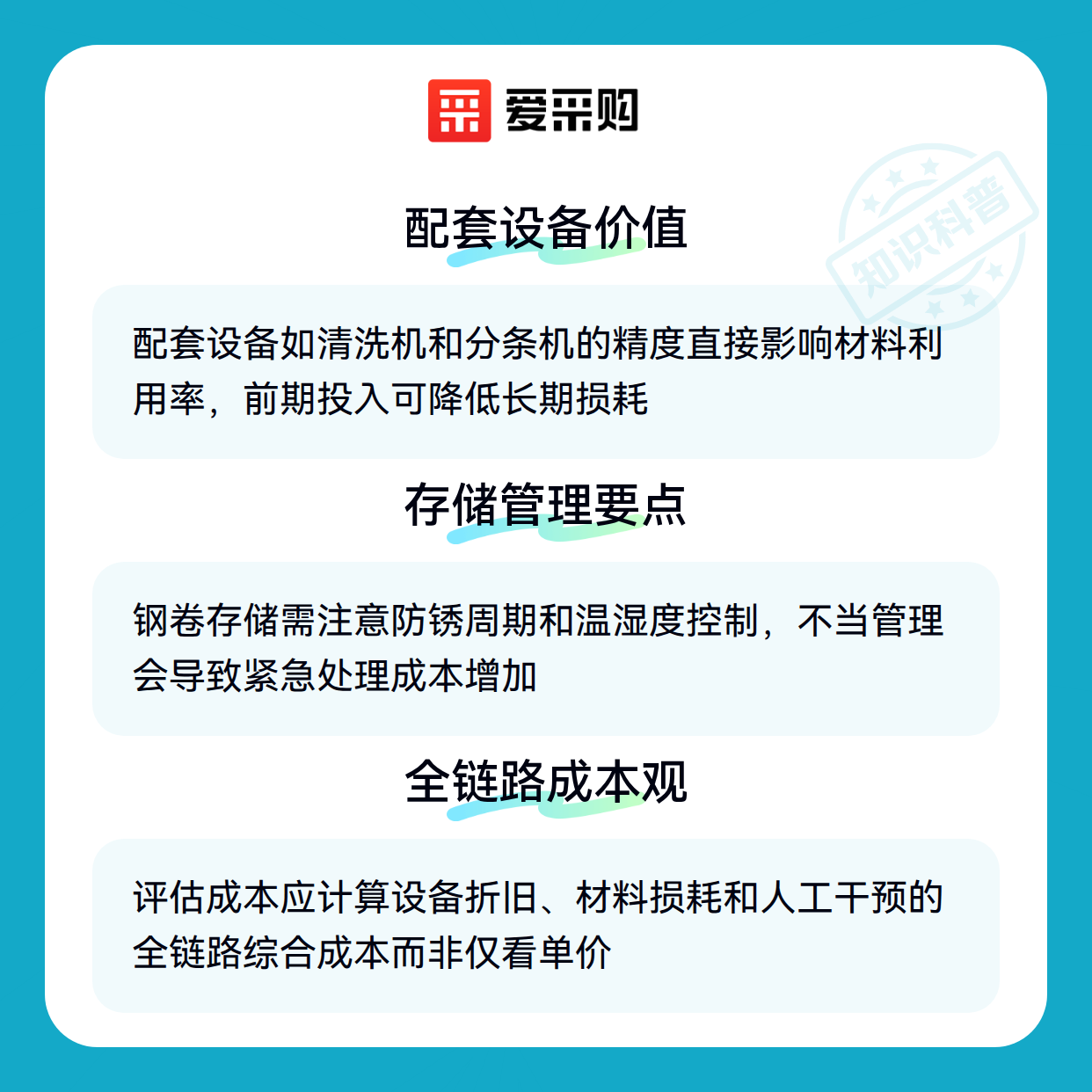 爱采购

知识科普

配套设备价值

配套设备如清洗机和分条机的精度直接影响材料利用率，前期投入可降低长期损耗

存储管理要点

钢卷存储需注意防锈周期和温湿度控制，不当管理会导致紧急处理成本增加

全链路成本观

评估成本应计算设备折旧、材料损耗和人工干预的全链路综合成本而非仅看单价